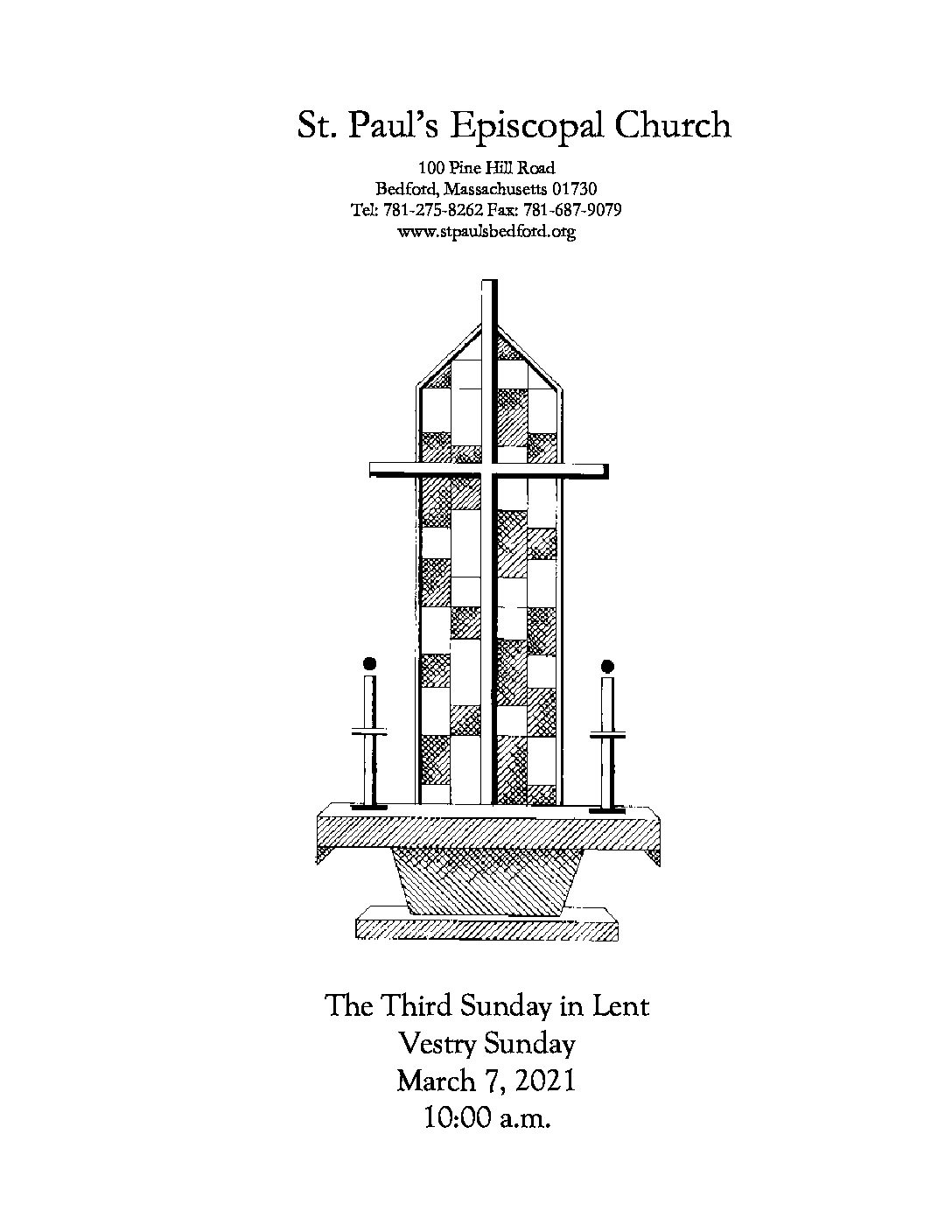 St. Paul's Episcopal Church

100 Pine Hill Road
Bedford, Massachusetts 01730
Tel: 781-275-8262 Fax: 781-687-9079
www.stpaulsbedford.org

The Third Sunday in Lent
Vestry Sunday
March 7, 2021
10:00 a.m.